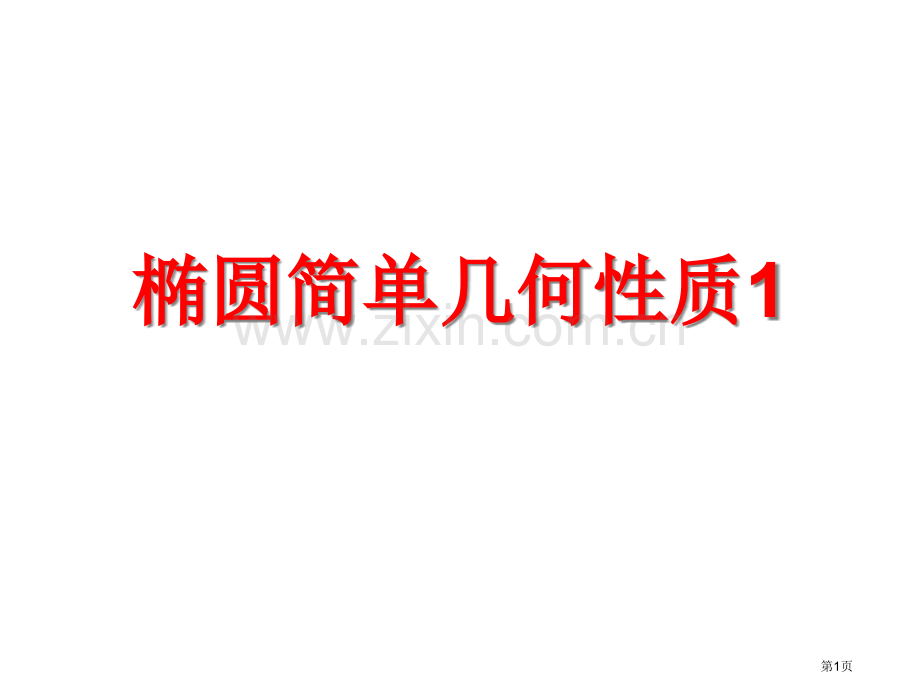 椭圆简单几何性质1

www.zixin.com.cn

第1页